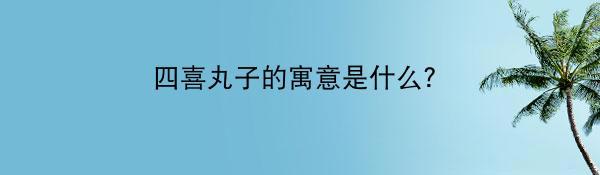 四喜丸子的寓意是什么?